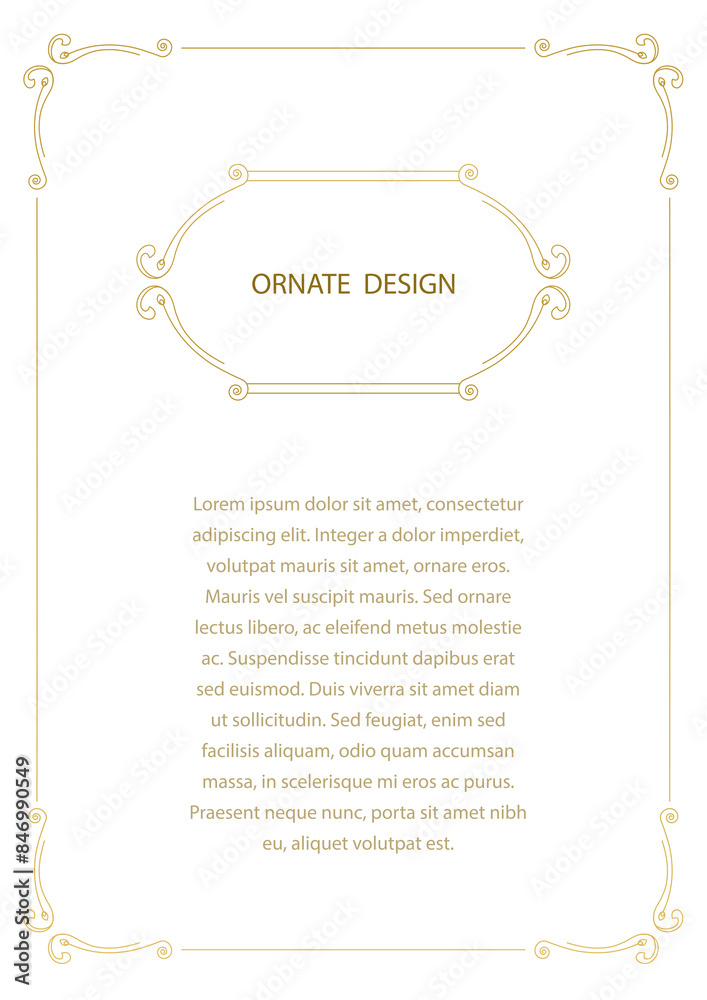 ORNATE DESIGN

Lorem ipsum dolor sit amet, consectetur adipiscing elit. Integer a dolor imperdiet, volutpat mauris sit amet, ornare eros. Mauris vel suscipit mauris. Sed ornare lectus libero, ac eleifend metus molestie ac. Suspendisse tincidunt dapibus erat sed euismod. Duis viverra sit amet diam ut sollicitudin. Sed feugiat, enim sed facilisis aliquam, odio quam accumsan massa, in scelerisque mi eros ac purus. Praesent neque nunc, porta sit amet nibh eu, aliquet volutpat est.

Adobe Stock | #846990549